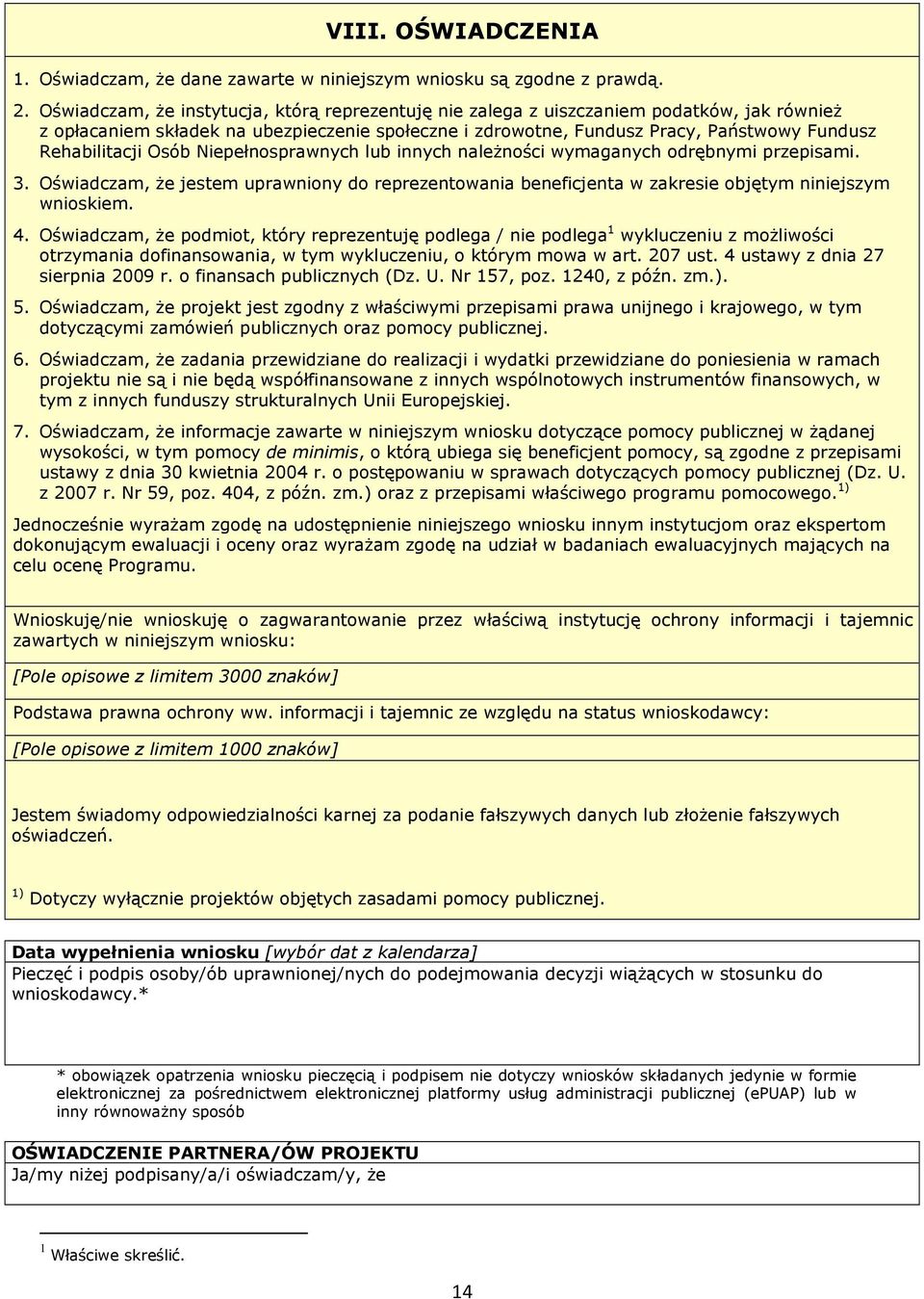 VIII. OŚWIADCZENIA

1. Oświadczam, że dane zawarte w niniejszym wniosku są zgodne z prawdą.

2. Oświadczam, że instytucja, którą reprezentuję nie zalega z uiszczaniem podatków, jak również z opłacaniem składek na ubezpieczenie społeczne i zdrowotne, Fundusz Pracy, Państwowy Fundusz Rehabilitacji Osób Niepełnosprawnych lub innych należności wymaganych odrębnymi przepisami.

3. Oświadczam, że jestem uprawniony do reprezentowania beneficjenta w zakresie objętym niniejszym wnioskiem.

4. Oświadczam, że podmiot, który reprezentuję podlega / nie podlega$^1$ wykluczeniu z możliwości otrzymania dofinansowania, w tym wykluczeniu, o którym mowa w art. 207 ust. 4 ustawy z dnia 27 sierpnia 2009 r. o finansach publicznych (Dz. U. Nr 157, poz. 1240, z późn. zm.).

5. Oświadczam, że projekt jest zgodny z właściwymi przepisami prawa unijnego i krajowego, w tym dotyczącymi zamówień publicznych oraz pomocy publicznej.

6. Oświadczam, że zadania przewidziane do realizacji i wydatki przewidziane do poniesienia w ramach projektu nie są i nie będą współfinansowane z innych wspólnotowych instrumentów finansowych, w tym z innych funduszy strukturalnych Unii Europejskiej.

7. Oświadczam, że informacje zawarte w niniejszym wniosku dotyczące pomocy publicznej w żądanej wysokości, w tym pomocy de minimis, o którą ubiega się beneficjent pomocy, są zgodne z przepisami ustawy z dnia 30 kwietnia 2004 r. o postępowaniu w sprawach dotyczących pomocy publicznej (Dz. U. z 2007 r. Nr 59, poz. 404, z późn. zm.) oraz z przepisami właściwego programu pomocowego.$^{1)}$

Jednocześnie wyrażam zgodę na udostępnienie niniejszego wniosku innym instytucjom oraz ekspertom dokonującym ewaluacji i oceny oraz wyrażam zgodę na udział w badaniach ewaluacyjnych mających na celu ocenę Programu.

Wnioskuję/nie wnioskuję o zagwarantowanie przez właściwą instytucję ochrony informacji i tajemnic zawartych w niniejszym wniosku:

[Pole opisowe z limitem 3000 znaków]

Podstawa prawna ochrony ww. informacji i tajemnic ze względu na status wnioskodawcy:

[Pole opisowe z limitem 1000 znaków]

Jestem świadomy odpowiedzialności karnej za podanie fałszywych danych lub złożenie fałszywych oświadczeń.

$^{1)}$ Dotyczy wyłącznie projektów objętych zasadami pomocy publicznej.

Data wypełnienia wniosku [wybór dat z kalendarza]
Pieczęć i podpis osoby/ób uprawnionej/nych do podejmowania decyzji wiążących w stosunku do wnioskodawcy.*

* obowiązek opatrzenia wniosku pieczęcią i podpisem nie dotyczy wniosków składanych jedynie w formie elektronicznej za pośrednictwem elektronicznej platformy usług administracji publicznej (ePUAP) lub w inny równoważny sposób

OŚWIADCZENIE PARTNERA/ÓW PROJEKTU
Ja/my niżej podpisany/a/i oświadczam/y, że

$^1$ Właściwe skreślić.

14